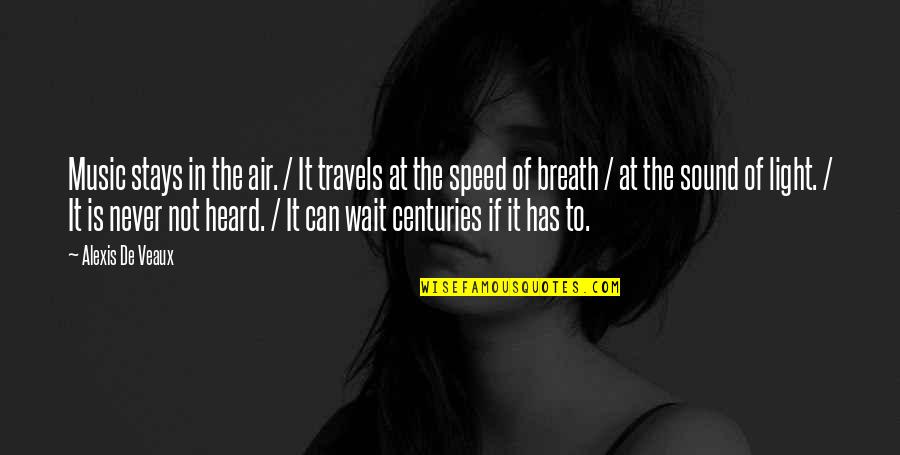 Music stays in the air. / It travels at the speed of breath / at the sound of light. / It is never not heard. / It can wait centuries if it has to.

— Alexis De Veaux

WISEFAMOUSQUOTES.COM